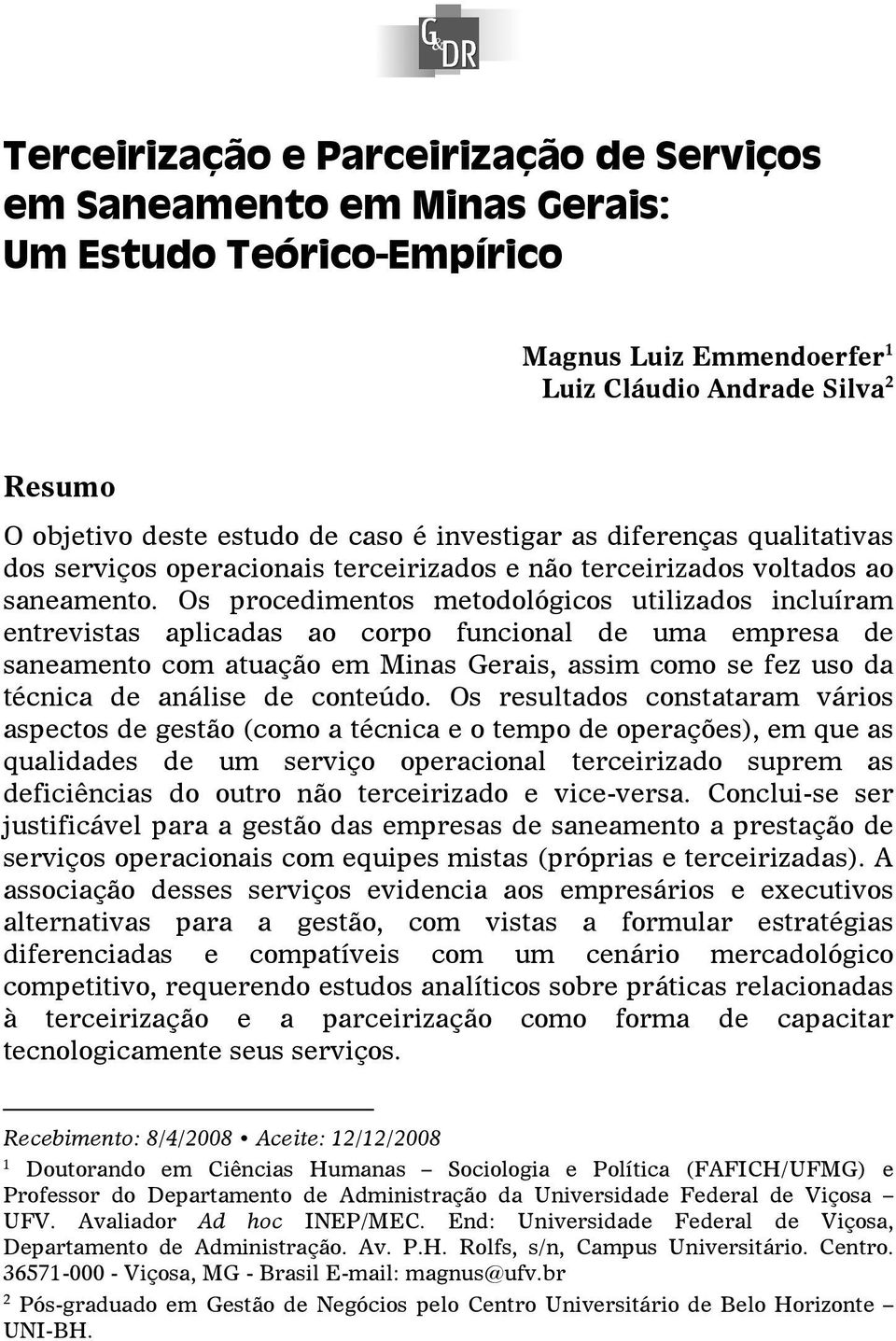 G&DR

Terceirização e Parceirização de Serviços em Saneamento em Minas Gerais: Um Estudo Teórico-Empírico

Magnus Luiz Emmendoerfer$^1$
Luiz Cláudio Andrade Silva$^2$

Resumo

O objetivo deste estudo de caso é investigar as diferenças qualitativas dos serviços operacionais terceirizados e não terceirizados voltados ao saneamento. Os procedimentos metodológicos utilizados incluíram entrevistas aplicadas ao corpo funcional de uma empresa de saneamento com atuação em Minas Gerais, assim como se fez uso da técnica de análise de conteúdo. Os resultados constataram vários aspectos de gestão (como a técnica e o tempo de operações), em que as qualidades de um serviço operacional terceirizado suprem as deficiências do outro não terceirizado e vice-versa. Conclui-se ser justificável para a gestão das empresas de saneamento a prestação de serviços operacionais com equipes mistas (próprias e terceirizadas). A associação desses serviços evidencia aos empresários e executivos alternativas para a gestão, com vistas a formular estratégias diferenciadas e compatíveis com um cenário mercadológico competitivo, requerendo estudos analíticos sobre práticas relacionadas à terceirização e a parceirização como forma de capacitar tecnologicamente seus serviços.

Recebimento: 8/4/2008 • Aceite: 12/12/2008

$^1$ Doutorando em Ciências Humanas – Sociologia e Política (FAFICH/UFMG) e Professor do Departamento de Administração da Universidade Federal de Viçosa – UFV. Avaliador Ad hoc INEP/MEC. End: Universidade Federal de Viçosa, Departamento de Administração. Av. P.H. Rolfs, s/n, Campus Universitário. Centro. 36571-000 - Viçosa, MG - Brasil E-mail: magnus@ufv.br

$^2$ Pós-graduado em Gestão de Negócios pelo Centro Universitário de Belo Horizonte – UNI-BH.